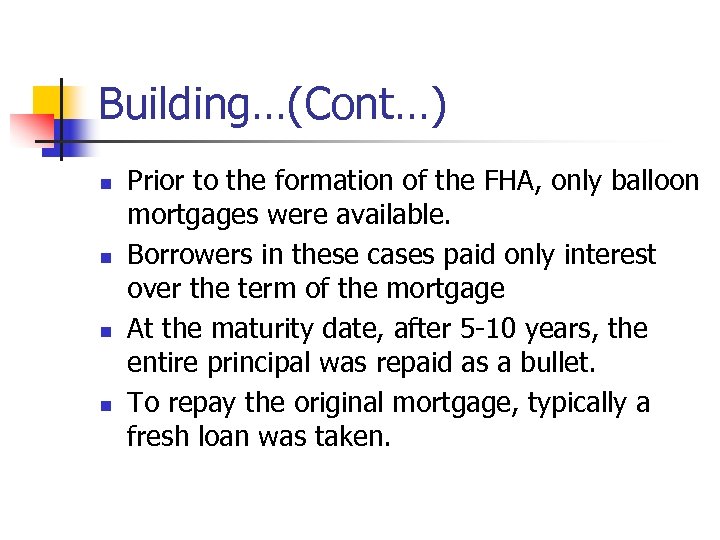 Building…(Cont…)

- Prior to the formation of the FHA, only balloon mortgages were available.
- Borrowers in these cases paid only interest over the term of the mortgage
- At the maturity date, after 5-10 years, the entire principal was repaid as a bullet.
- To repay the original mortgage, typically a fresh loan was taken.